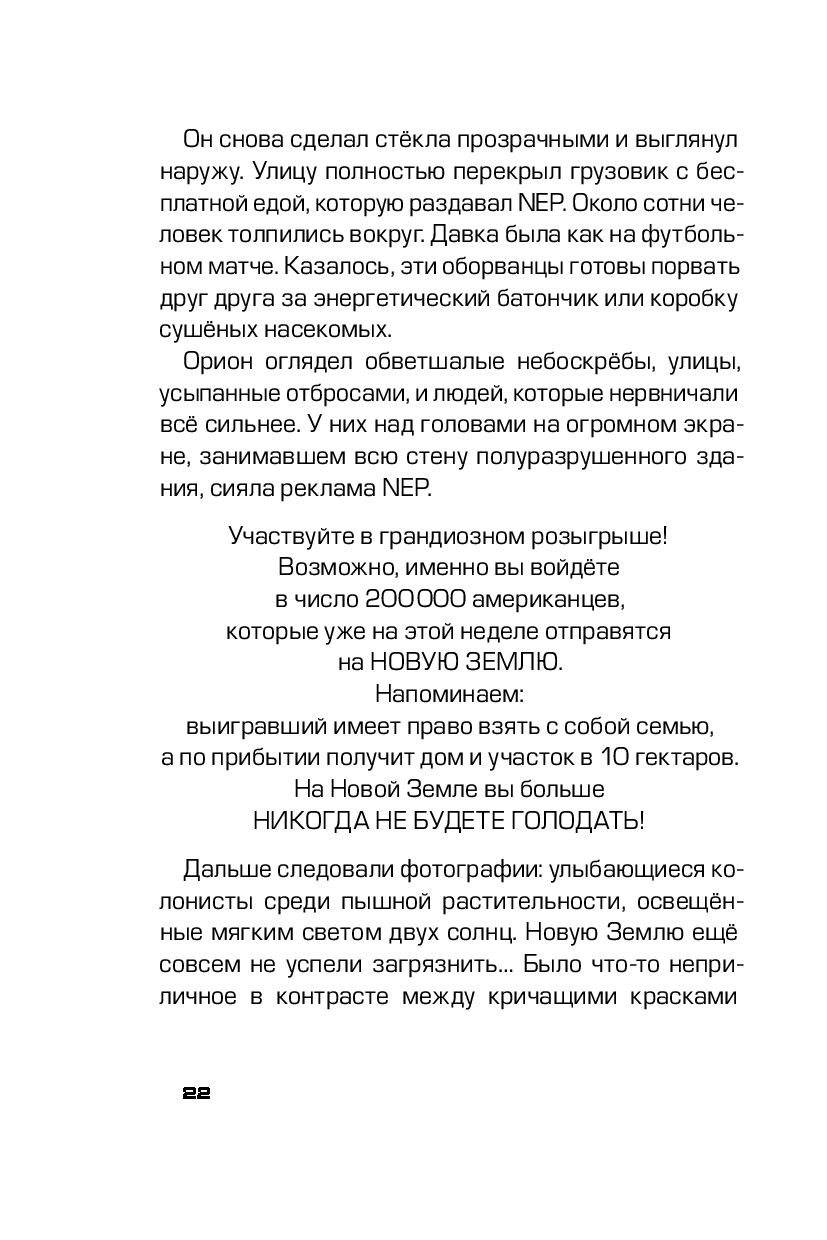 Он снова сделал стёкла прозрачными и выглянул наружу. Улицу полностью перекрыл грузовик с бесплатной едой, которую раздавал NEP. Около сотни человек толпились вокруг. Давка была как на футбольном матче. Казалось, эти оборванцы готовы порвать друг друга за энергетический батончик или коробку сушёных насекомых.

Орион оглядел обветшалые небоскрёбы, улицы, усыпанные отбросами, и людей, которые нервничали всё сильнее. У них над головами на огромном экране, занимавшем всю стену полуразрушенного здания, сияла реклама NEP.

Участвуйте в грандиозном розыгрыше!
Возможно, именно вы войдёте
в число 200 000 американцев,
которые уже на этой неделе отправятся
на НОВУЮ ЗЕМЛЮ.
Напоминаем:
выигравший имеет право взять с собой семью,
а по прибытии получит дом и участок в 10 гектаров.
На Новой Земле вы больше
НИКОГДА НЕ БУДЕТЕ ГОЛОДАТЬ!

Дальше следовали фотографии: улыбающиеся колонисты среди пышной растительности, освещённые мягким светом двух солнц. Новую Землю ещё совсем не успели загрязнить... Было что-то неприличное в контрасте между кричащими красками

22